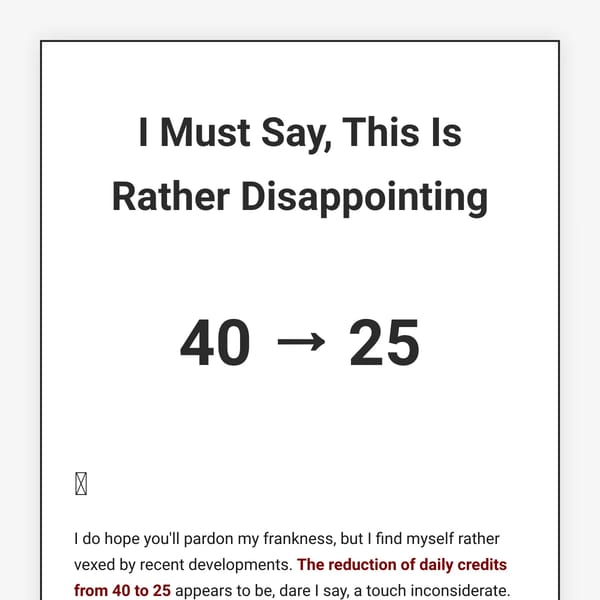 I Must Say, This Is Rather Disappointing

40 → 25

I do hope you'll pardon my frankness, but I find myself rather vexed by recent developments. The reduction of daily credits from 40 to 25 appears to be, dare I say, a touch inconsiderate.